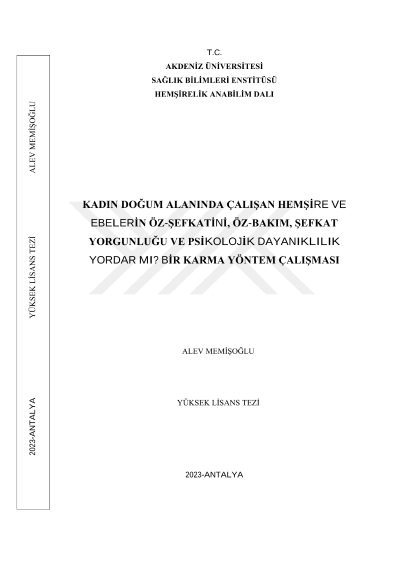 T.C.
AKDENİZ ÜNİVERSİTESİ
SAĞLIK BİLİMLERİ ENSTİTÜSÜ
HEMŞİRELİK ANABİLİM DALI

KADIN DOĞUM ALANINDA ÇALIŞAN HEMŞİRE VE EBELERİN ÖZ-ŞEFKATİNİ, ÖZ-BAKIM, ŞEFKAT YORGUNLUĞU VE PSİKOLOJİK DAYANIKLILIK YORDAR MI? BİR KARMA YÖNTEM ÇALIŞMASI

ALEV MEMİŞOĞLU

YÜKSEK LİSANS TEZİ

2023-ANTALYA

ALEV MEMİŞOĞLU

YÜKSEK LİSANS TEZİ

2023-ANTALYA